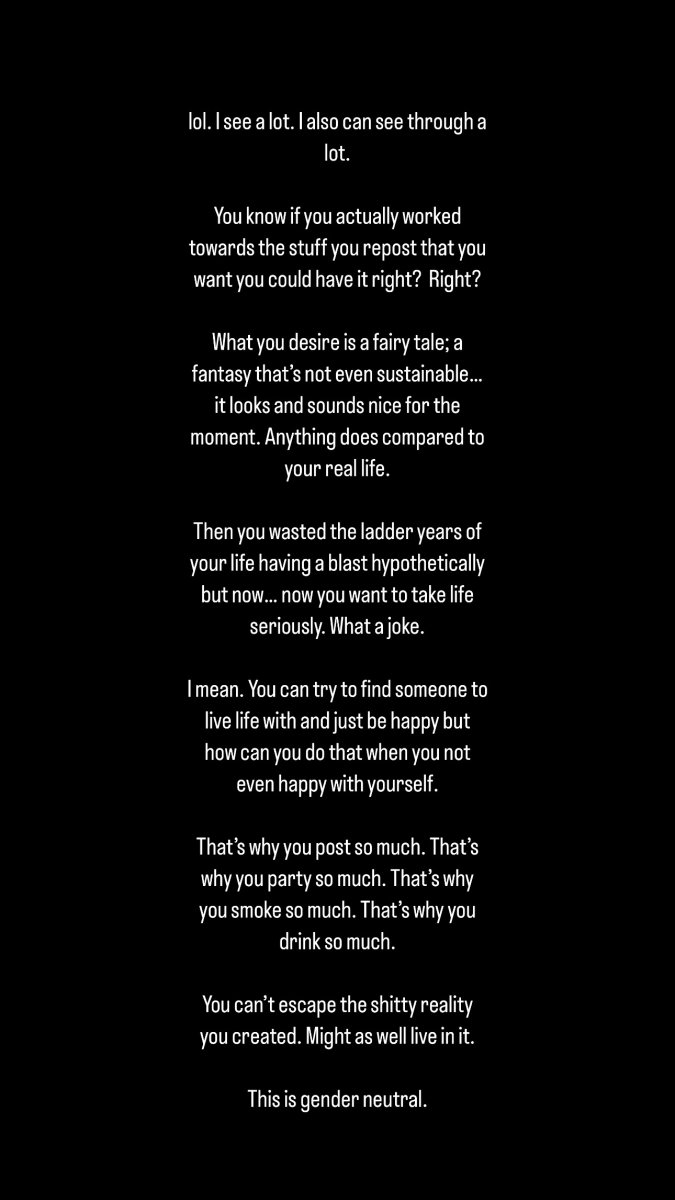 lol. I see a lot. I also can see through a lot.

You know if you actually worked towards the stuff you repost that you want you could have it right? Right?

What you desire is a fairy tale; a fantasy that's not even sustainable… it looks and sounds nice for the moment. Anything does compared to your real life.

Then you wasted the ladder years of your life having a blast hypothetically but now… now you want to take life seriously. What a joke.

I mean. You can try to find someone to live life with and just be happy but how can you do that when you not even happy with yourself.

That's why you post so much. That's why you party so much. That's why you smoke so much. That's why you drink so much.

You can't escape the shitty reality you created. Might as well live in it.

This is gender neutral.